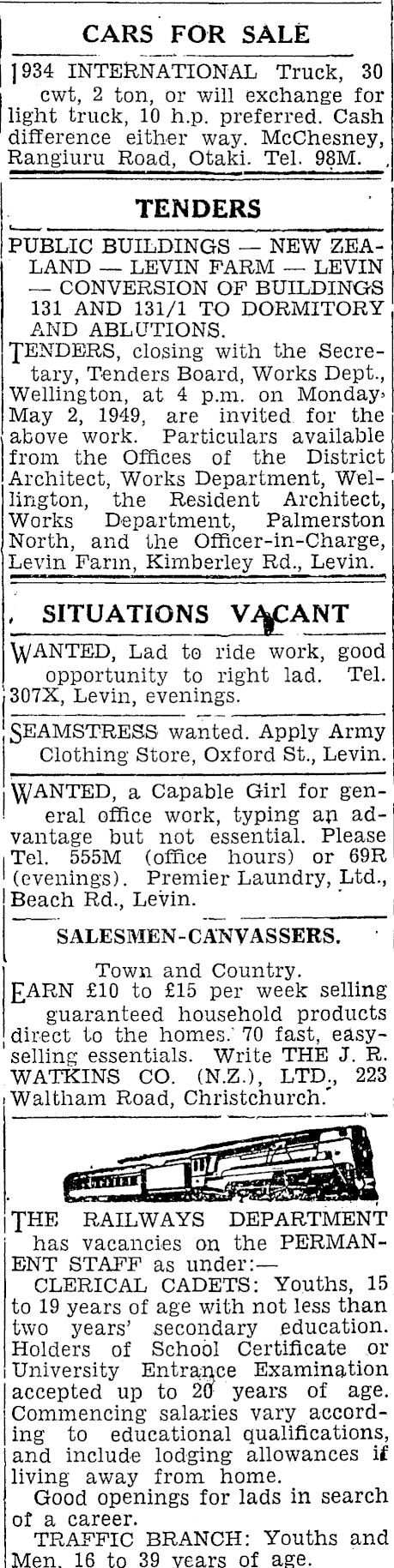 CARS FOR SALE

1934 INTERNATIONAL Truck, 30 cwt, 2 ton, or will exchange for light truck, 10 h.p. preferred. Cash difference either way. McChesney, Rangiuru Road, Otaki. Tel. 98M.

TENDERS

PUBLIC BUILDINGS — NEW ZEALAND — LEVIN FARM — LEVIN — CONVERSION OF BUILDINGS 131 AND 131/1 TO DORMITORY AND ABLUTIONS.

TENDERS, closing with the Secretary, Tenders Board, Works Dept., Wellington, at 4 p.m. on Monday, May 2, 1949, are invited for the above work. Particulars available from the Offices of the District Architect, Works Department, Wellington, the Resident Architect, Works Department, Palmerston North, and the Officer-in-Charge, Levin Farm, Kimberley Rd., Levin.

SITUATIONS VACANT

WANTED, Lad to ride work, good opportunity to right lad. Tel. 307X, Levin, evenings.

SEAMSTRESS wanted. Apply Army Clothing Store, Oxford St., Levin.

WANTED, a Capable Girl for general office work, typing an advantage but not essential. Please Tel. 555M (office hours) or 69R (evenings). Premier Laundry, Ltd., Beach Rd., Levin.

SALESMEN-CANVASSERS.

Town and Country.
EARN £10 to £15 per week selling guaranteed household products direct to the homes. 70 fast, easy-selling essentials. Write THE J. R. WATKINS CO. (N.Z.), LTD., 223 Waltham Road, Christchurch.

THE RAILWAYS DEPARTMENT has vacancies on the PERMANENT STAFF as under:—
CLERICAL CADETS: Youths, 15 to 19 years of age with not less than two years' secondary education. Holders of School Certificate or University Entrance Examination accepted up to 20 years of age. Commencing salaries vary according to educational qualifications, and include lodging allowances if living away from home.
Good openings for lads in search of a career.
TRAFFIC BRANCH: Youths and Men, 16 to 39 years of age.